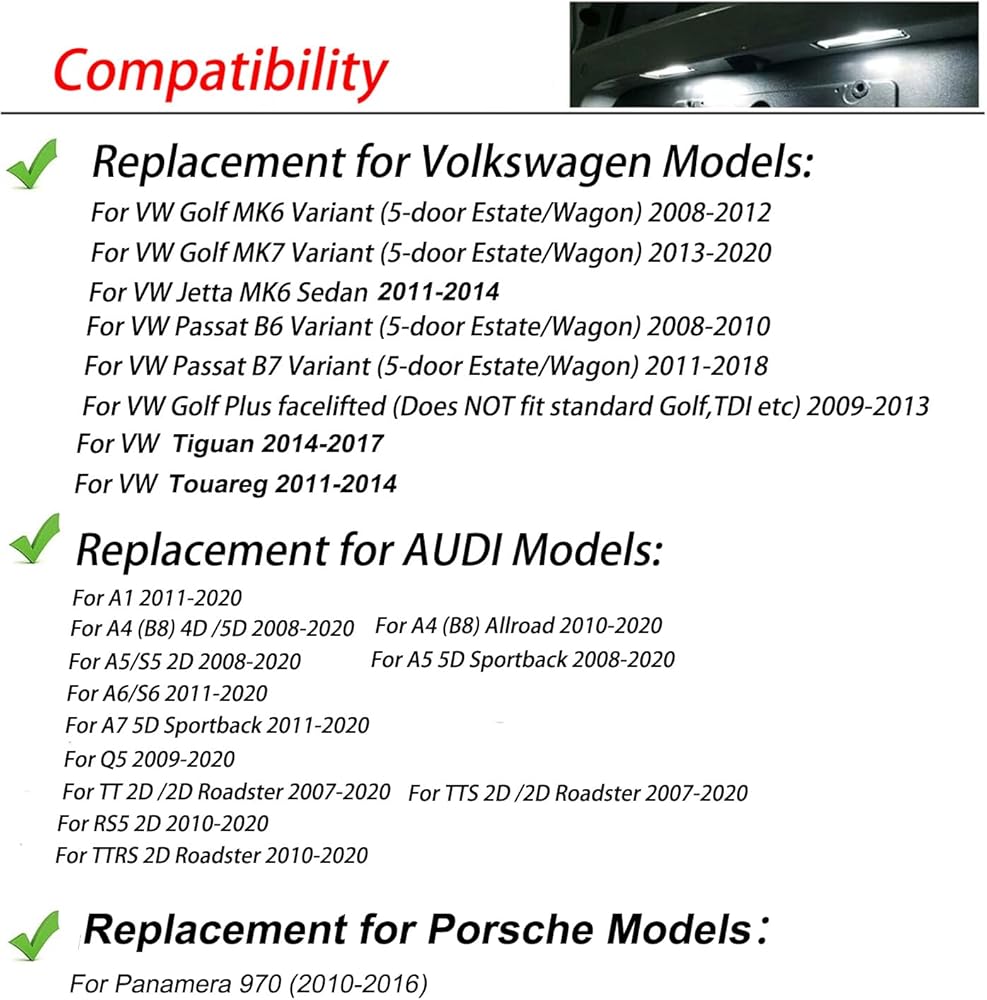 Compatibility

Replacement for Volkswagen Models:

For VW Golf MK6 Variant (5-door Estate/Wagon) 2008-2012
For VW Golf MK7 Variant (5-door Estate/Wagon) 2013-2020
For VW Jetta MK6 Sedan 2011-2014
For VW Passat B6 Variant (5-door Estate/Wagon) 2008-2010
For VW Passat B7 Variant (5-door Estate/Wagon) 2011-2018
For VW Golf Plus facelifted (Does NOT fit standard Golf,TDI etc) 2009-2013
For VW Tiguan 2014-2017
For VW Touareg 2011-2014

Replacement for AUDI Models:

For A1 2011-2020
For A4 (B8) 4D /5D 2008-2020
For A4 (B8) Allroad 2010-2020
For A5/S5 2D 2008-2020
For A5 5D Sportback 2008-2020
For A6/S6 2011-2020
For A7 5D Sportback 2011-2020
For Q5 2009-2020
For TT 2D /2D Roadster 2007-2020
For TTS 2D /2D Roadster 2007-2020
For RS5 2D 2010-2020
For TTRS 2D Roadster 2010-2020

Replacement for Porsche Models:

For Panamera 970 (2010-2016)